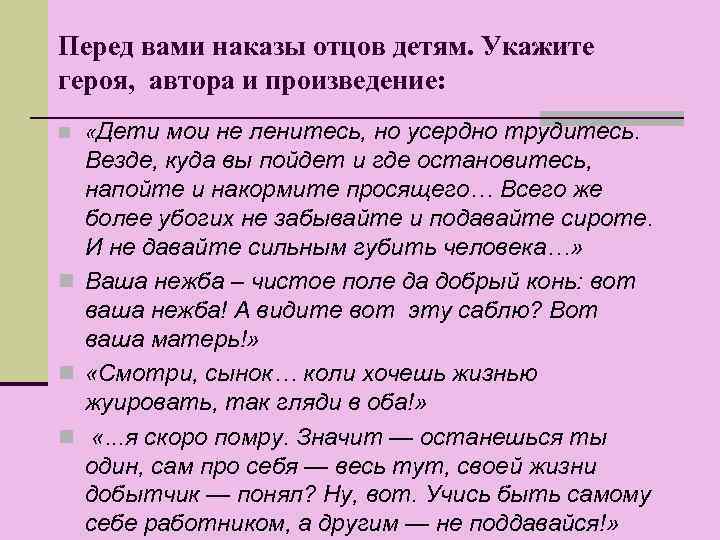 Перед вами наказы отцов детям. Укажите героя, автора и произведение:

«Дети мои не ленитесь, но усердно трудитесь. Везде, куда вы пойдет и где остановитесь, напойте и накормите просящего… Всего же более убогих не забывайте и подавайте сироте. И не давайте сильным губить человека…»

Ваша нежба – чистое поле да добрый конь: вот ваша нежба! А видите вот эту саблю? Вот ваша матерь!»

«Смотри, сынок… коли хочешь жизнью жуировать, так гляди в оба!»

«...я скоро помру. Значит — останешься ты один, сам про себя — весь тут, своей жизни добытчик — понял? Ну, вот. Учись быть самому себе работником, а другим — не поддавайся!»